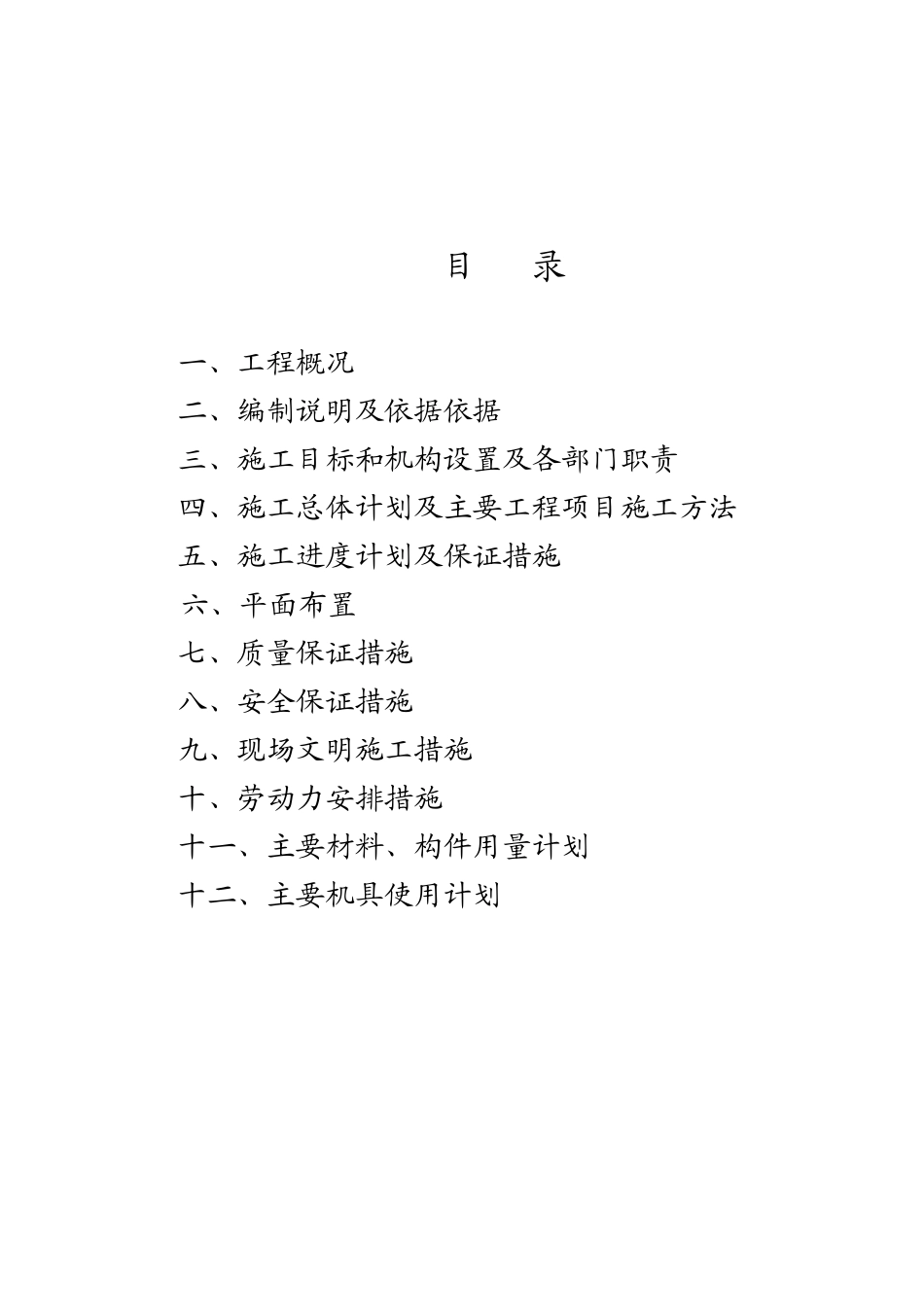 目　录

一、工程概况

二、编制说明及依据依据

三、施工目标和机构设置及各部门职责

四、施工总体计划及主要工程项目施工方法

五、施工进度计划及保证措施

六、平面布置

七、质量保证措施

八、安全保证措施

九、现场文明施工措施

十、劳动力安排措施

十一、主要材料、构件用量计划

十二、主要机具使用计划